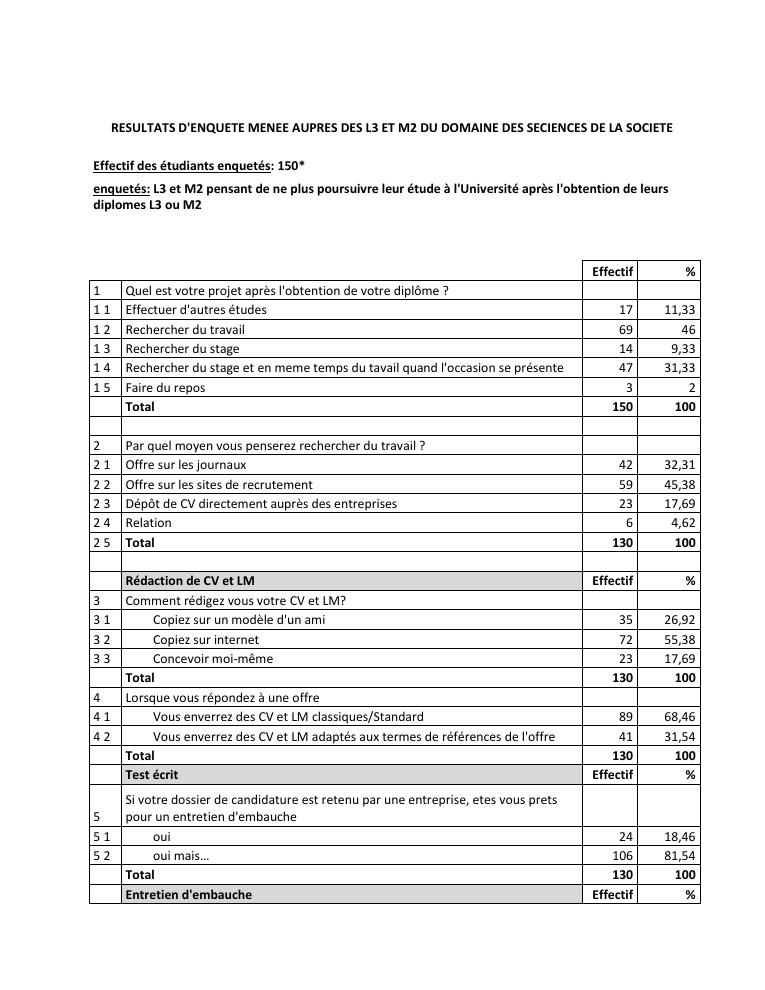 RESULTATS D'ENQUETE MENEE AUPRES DES L3 ET M2 DU DOMAINE DES SECIENCES DE LA SOCIETE

Effectif des étudiants enquetés: 150*

enquetés: L3 et M2 pensant de ne plus poursuivre leur étude à l'Université après l'obtention de leurs diplomes L3 ou M2

| | | Effectif | % |
|---|---|---|---|
| 1 | Quel est votre projet après l'obtention de votre diplôme ? | | |
| 1 1 | Effectuer d'autres études | 17 | 11,33 |
| 1 2 | Rechercher du travail | 69 | 46 |
| 1 3 | Rechercher du stage | 14 | 9,33 |
| 1 4 | Rechercher du stage et en meme temps du tavail quand l'occasion se présente | 47 | 31,33 |
| 1 5 | Faire du repos | 3 | 2 |
| | Total | 150 | 100 |
| | | | |
| 2 | Par quel moyen vous penserez rechercher du travail ? | | |
| 2 1 | Offre sur les journaux | 42 | 32,31 |
| 2 2 | Offre sur les sites de recrutement | 59 | 45,38 |
| 2 3 | Dépôt de CV directement auprès des entreprises | 23 | 17,69 |
| 2 4 | Relation | 6 | 4,62 |
| 2 5 | Total | 130 | 100 |
| | | | |
| | Rédaction de CV et LM | Effectif | % |
| 3 | Comment rédigez vous votre CV et LM? | | |
| 3 1 | Copiez sur un modèle d'un ami | 35 | 26,92 |
| 3 2 | Copiez sur internet | 72 | 55,38 |
| 3 3 | Concevoir moi-même | 23 | 17,69 |
| | Total | 130 | 100 |
| 4 | Lorsque vous répondez à une offre | | |
| 4 1 | Vous enverrez des CV et LM classiques/Standard | 89 | 68,46 |
| 4 2 | Vous enverrez des CV et LM adaptés aux termes de références de l'offre | 41 | 31,54 |
| | Total | 130 | 100 |
| | Test écrit | Effectif | % |
| 5 | Si votre dossier de candidature est retenu par une entreprise, etes vous prets pour un entretien d'embauche | | |
| 5 1 | oui | 24 | 18,46 |
| 5 2 | oui mais… | 106 | 81,54 |
| | Total | 130 | 100 |
| | Entretien d'embauche | Effectif | % |